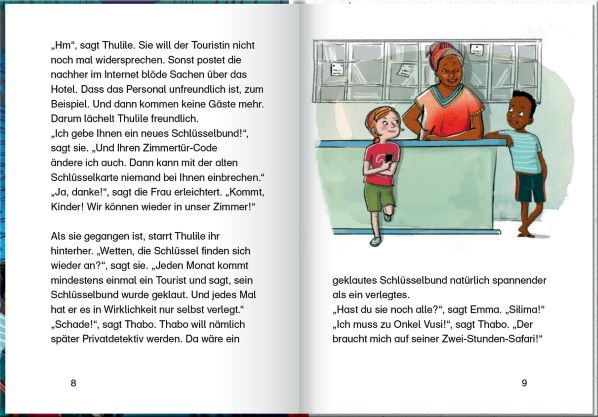 „Hm“, sagt Thulile. Sie will der Touristin nicht noch mal widersprechen. Sonst postet die nachher im Internet blöde Sachen über das Hotel. Dass das Personal unfreundlich ist, zum Beispiel. Und dann kommen keine Gäste mehr. Darum lächelt Thulile freundlich.
„Ich gebe Ihnen ein neues Schlüsselbund!“, sagt sie. „Und Ihren Zimmertür-Code ändere ich auch. Dann kann mit der alten Schlüsselkarte niemand bei Ihnen einbrechen.“
„Ja, danke!“, sagt die Frau erleichtert. „Kommt, Kinder! Wir können wieder in unser Zimmer!“

Als sie gegangen ist, starrt Thulile ihr hinterher. „Wetten, die Schlüssel finden sich wieder an?“, sagt sie. „Jeden Monat kommt mindestens einmal ein Tourist und sagt, sein Schlüsselbund wurde geklaut. Und jedes Mal hat er es in Wirklichkeit nur selbst verlegt.“
„Schade!“, sagt Thabo. Thabo will nämlich später Privatdetektiv werden. Da wäre ein

8

geklautes Schlüsselbund natürlich spannender als ein verlegtes.
„Hast du sie noch alle?“, sagt Emma. „Silima!“
„Ich muss zu Onkel Vusi!“, sagt Thabo. „Der braucht mich auf seiner Zwei-Stunden-Safari!“

9